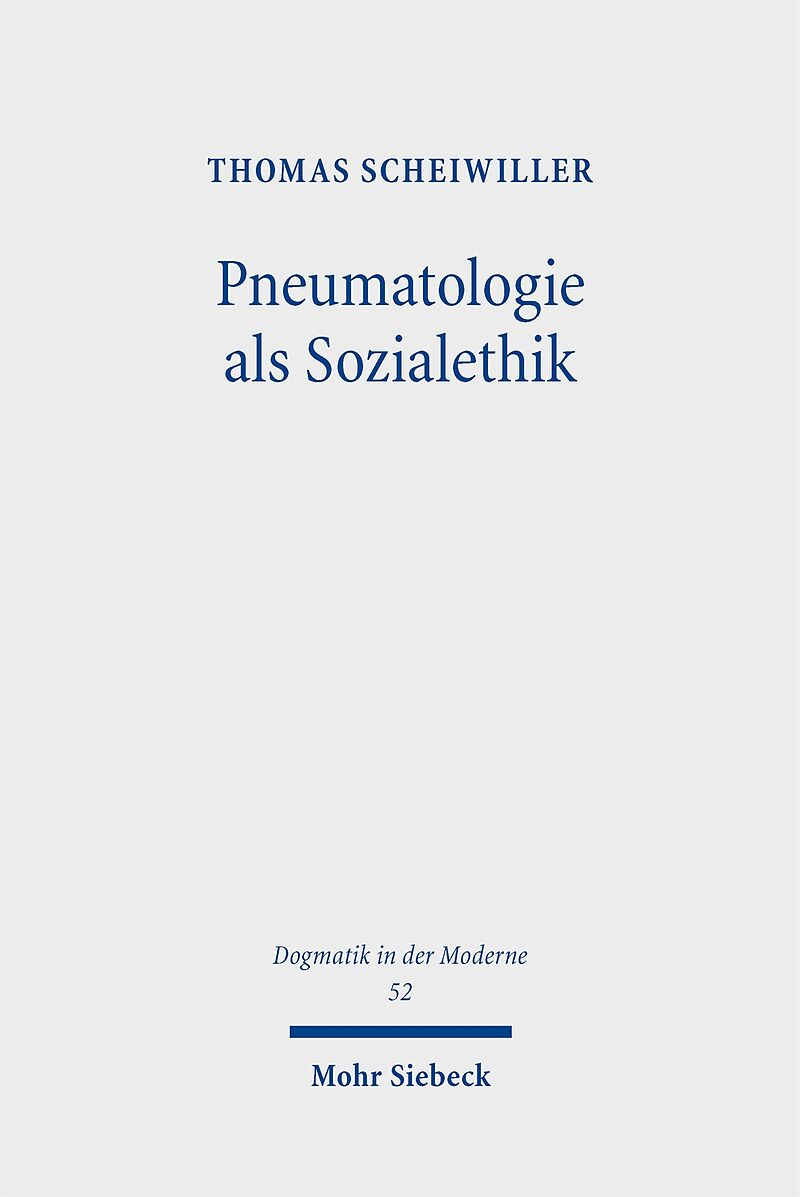 THOMAS SCHEIWILLER

Pneumatologie als Sozialethik

Dogmatik in der Moderne
52

Mohr Siebeck